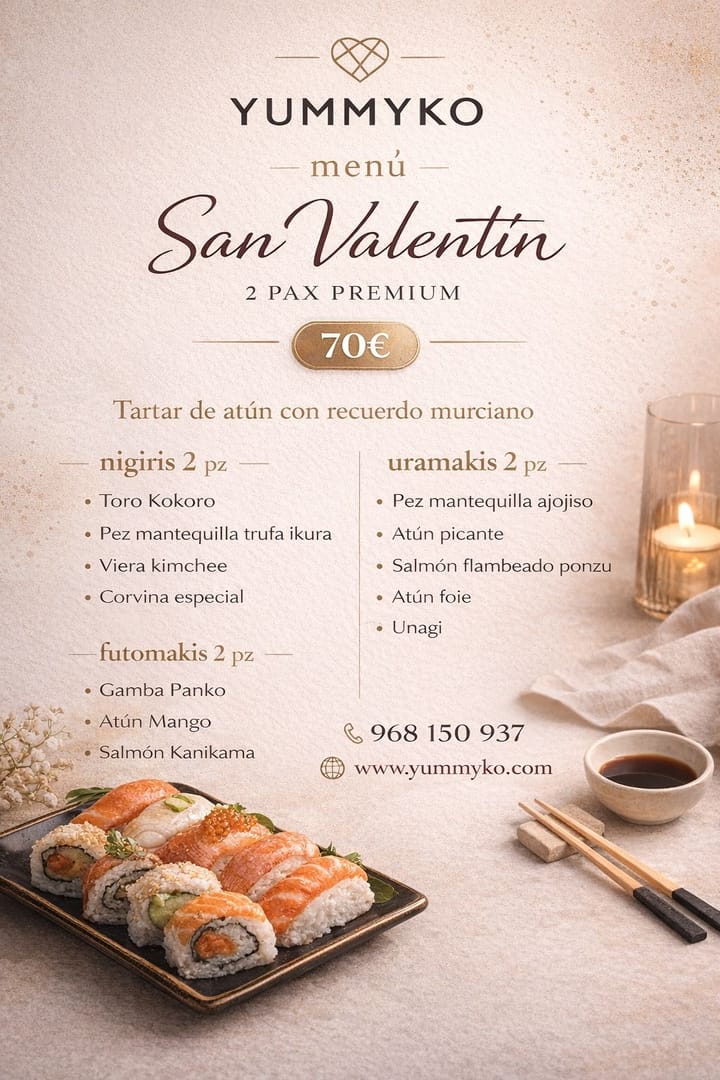 YUMMYKO

menú

San Valentín

2 PAX PREMIUM

70€

Tartar de atún con recuerdo murciano

nigiris 2 pz

• Toro Kokoro
• Pez mantequilla trufa ikura
• Viera kimchee
• Corvina especial

futomakis 2 pz

• Gamba Panko
• Atún Mango
• Salmón Kanikama

uramakis 2 pz

• Pez mantequilla ajojiso
• Atún picante
• Salmón flambeado ponzu
• Atún foie
• Unagi

968 150 937

www.yummyko.com